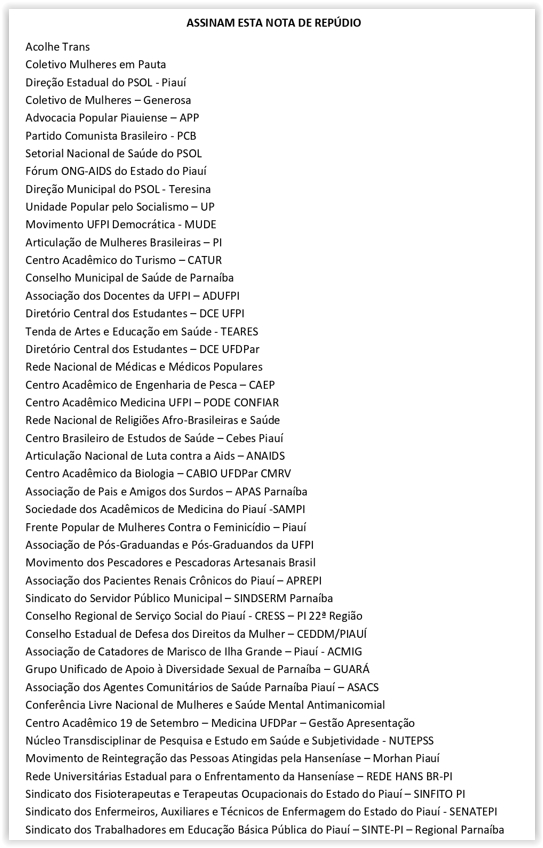 ASSINAM ESTA NOTA DE REPÚDIO

Acolhe Trans
Coletivo Mulheres em Pauta
Direção Estadual do PSOL - Piauí
Coletivo de Mulheres – Generosa
Advocacia Popular Piauiense – APP
Partido Comunista Brasileiro - PCB
Setorial Nacional de Saúde do PSOL
Fórum ONG-AIDS do Estado do Piauí
Direção Municipal do PSOL - Teresina
Unidade Popular pelo Socialismo – UP
Movimento UFPI Democrática - MUDE
Articulação de Mulheres Brasileiras – PI
Centro Acadêmico do Turismo – CATUR
Conselho Municipal de Saúde de Parnaíba
Associação dos Docentes da UFPI – ADUFPI
Diretório Central dos Estudantes – DCE UFPI
Tenda de Artes e Educação em Saúde - TEARES
Diretório Central dos Estudantes – DCE UFDPar
Rede Nacional de Médicas e Médicos Populares
Centro Acadêmico de Engenharia de Pesca – CAEP
Centro Acadêmico Medicina UFPI – PODE CONFIAR
Rede Nacional de Religiões Afro-Brasileiras e Saúde
Centro Brasileiro de Estudos de Saúde – Cebes Piauí
Articulação Nacional de Luta contra a Aids – ANAIDS
Centro Acadêmico da Biologia – CABIO UFDPar CMRV
Associação de Pais e Amigos dos Surdos – APAS Parnaíba
Sociedade dos Acadêmicos de Medicina do Piauí -SAMPI
Frente Popular de Mulheres Contra o Feminicídio – Piauí
Associação de Pós-Graduandas e Pós-Graduandos da UFPI
Movimento dos Pescadores e Pescadoras Artesanais Brasil
Associação dos Pacientes Renais Crônicos do Piauí – APREPI
Sindicato do Servidor Público Municipal – SINDSERM Parnaíba
Conselho Regional de Serviço Social do Piauí - CRESS – PI 22ª Região
Conselho Estadual de Defesa dos Direitos da Mulher – CEDDM/PIAUÍ
Associação de Catadores de Marisco de Ilha Grande – Piauí - ACMIG
Grupo Unificado de Apoio à Diversidade Sexual de Parnaíba – GUARÁ
Associação dos Agentes Comunitários de Saúde Parnaíba Piauí – ASACS
Conferência Livre Nacional de Mulheres e Saúde Mental Antimanicomial
Centro Acadêmico 19 de Setembro – Medicina UFDPar – Gestão Apresentação
Núcleo Transdisciplinar de Pesquisa e Estudo em Saúde e Subjetividade - NUTEPSS
Movimento de Reintegração das Pessoas Atingidas pela Hanseníase – Morhan Piauí
Rede Universitárias Estadual para o Enfrentamento da Hanseníase – REDE HANS BR-PI
Sindicato dos Fisioterapeutas e Terapeutas Ocupacionais do Estado do Piauí – SINFITO PI
Sindicato dos Enfermeiros, Auxiliares e Técnicos de Enfermagem do Estado do Piauí - SENATEPI
Sindicato dos Trabalhadores em Educação Básica Pública do Piauí – SINTE-PI – Regional Parnaíba